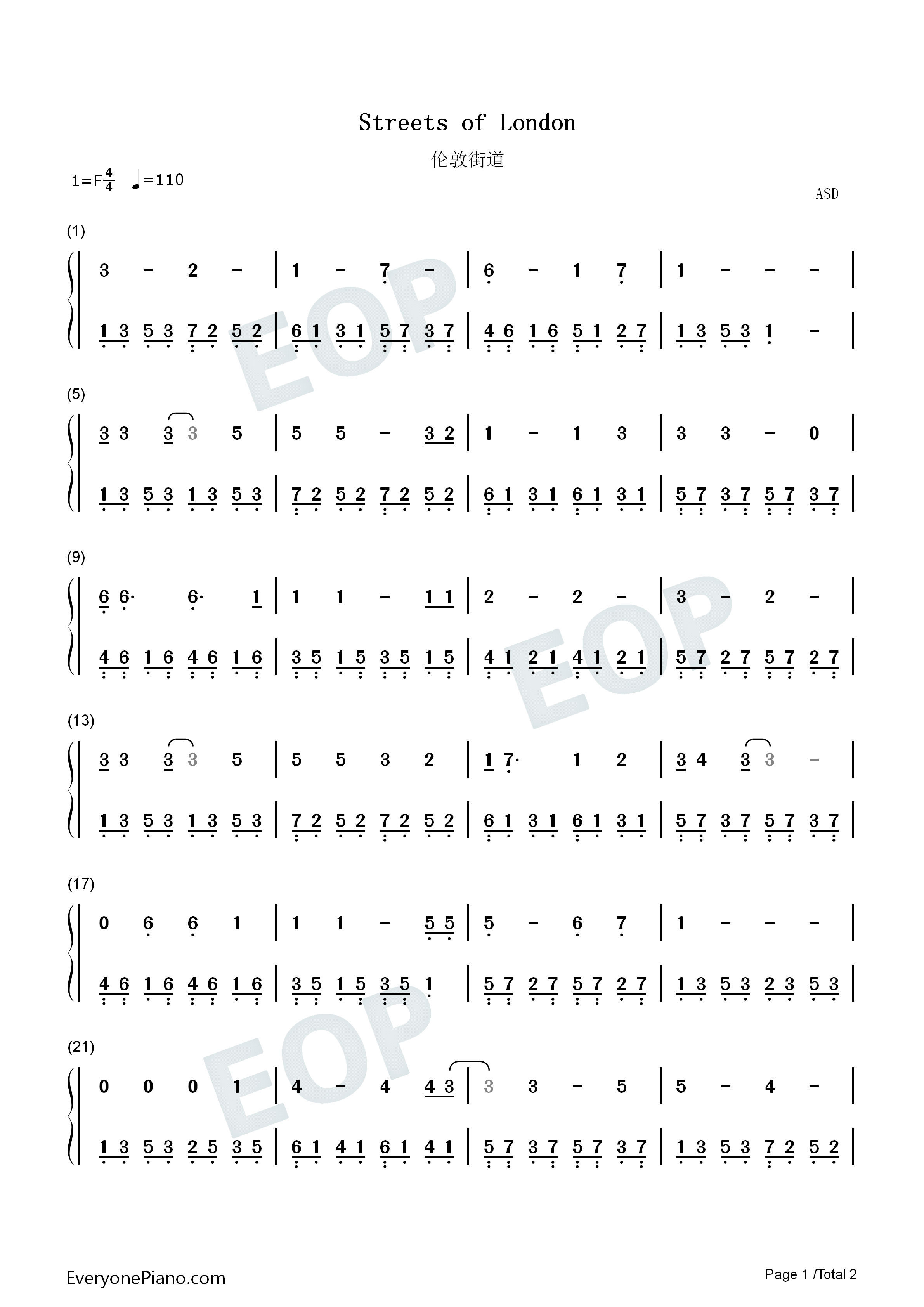 Streets of London

伦敦街道

1=F$\frac{4}{4}$ ♩=110

ASD

(1)

3 - 2 - | 1 - 7 - | 6 - 1 7 | 1 - - - |

1 3 5 3 7 2 5 2 | 6 1 3 1 5 7 3 7 | 4 6 1 6 5 1 2 7 | 1 3 5 3 1 - |

(5)

3 3 3 3 5 | 5 5 - 3 2 | 1 - 1 3 | 3 3 - 0 |

1 3 5 3 1 3 5 3 | 7 2 5 2 7 2 5 2 | 6 1 3 1 6 1 3 1 | 5 7 3 7 5 7 3 7 |

(9)

6 6· 6· 1 | 1 1 - 1 1 | 2 - 2 - | 3 - 2 - |

4 6 1 6 4 6 1 6 | 3 5 1 5 3 5 1 5 | 4 1 2 1 4 1 2 1 | 5 7 2 7 5 7 2 7 |

(13)

3 3 3 3 5 | 5 5 3 2 | 1 7· 1 2 | 3 4 3 3 - |

1 3 5 3 1 3 5 3 | 7 2 5 2 7 2 5 2 | 6 1 3 1 6 1 3 1 | 5 7 3 7 5 7 3 7 |

(17)

0 6 6 1 | 1 1 - 5 5 | 5 - 6 7 | 1 - - - |

4 6 1 6 4 6 1 6 | 3 5 1 5 3 5 1 | 5 7 2 7 5 7 2 7 | 1 3 5 3 2 3 5 3 |

(21)

0 0 0 1 | 4 - 4 4 3 | 3 3 - 5 | 5 - 4 - |

1 3 5 3 2 5 3 5 | 6 1 4 1 6 1 4 1 | 5 7 3 7 5 7 3 7 | 1 3 5 3 7 2 5 2 |

EveryonePiano.com

Page 1 /Total 2

EOP